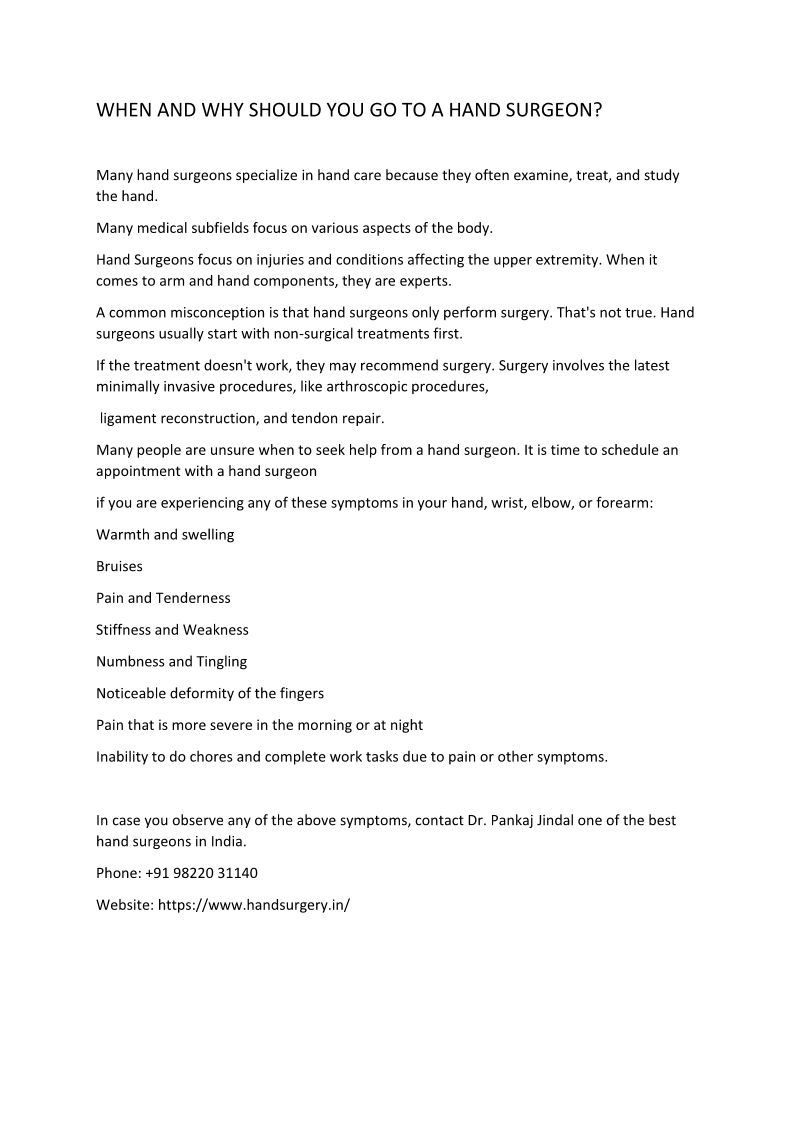 WHEN AND WHY SHOULD YOU GO TO A HAND SURGEON?

Many hand surgeons specialize in hand care because they often examine, treat, and study the hand.

Many medical subfields focus on various aspects of the body.

Hand Surgeons focus on injuries and conditions affecting the upper extremity. When it comes to arm and hand components, they are experts.

A common misconception is that hand surgeons only perform surgery. That's not true. Hand surgeons usually start with non-surgical treatments first.

If the treatment doesn't work, they may recommend surgery. Surgery involves the latest minimally invasive procedures, like arthroscopic procedures,

ligament reconstruction, and tendon repair.

Many people are unsure when to seek help from a hand surgeon. It is time to schedule an appointment with a hand surgeon

if you are experiencing any of these symptoms in your hand, wrist, elbow, or forearm:

Warmth and swelling

Bruises

Pain and Tenderness

Stiffness and Weakness

Numbness and Tingling

Noticeable deformity of the fingers

Pain that is more severe in the morning or at night

Inability to do chores and complete work tasks due to pain or other symptoms.

In case you observe any of the above symptoms, contact Dr. Pankaj Jindal one of the best hand surgeons in India.

Phone: +91 98220 31140

Website: https://www.handsurgery.in/